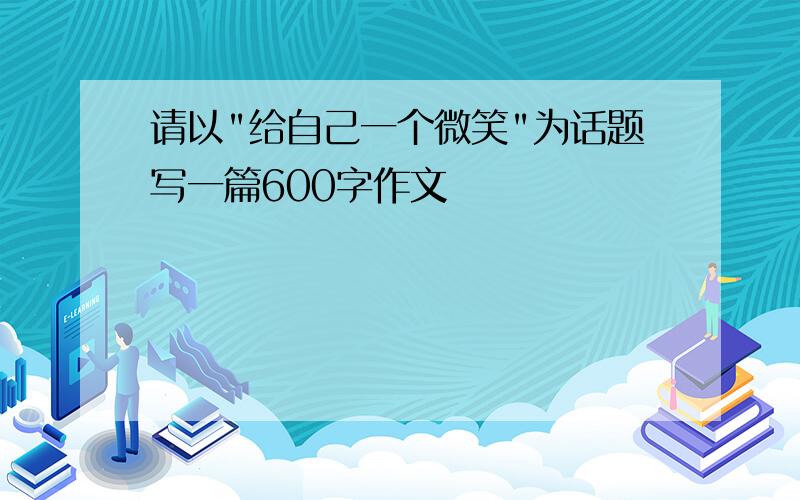 请以"给自己一个微笑"为话题写一篇600字作文

E-LEARNING